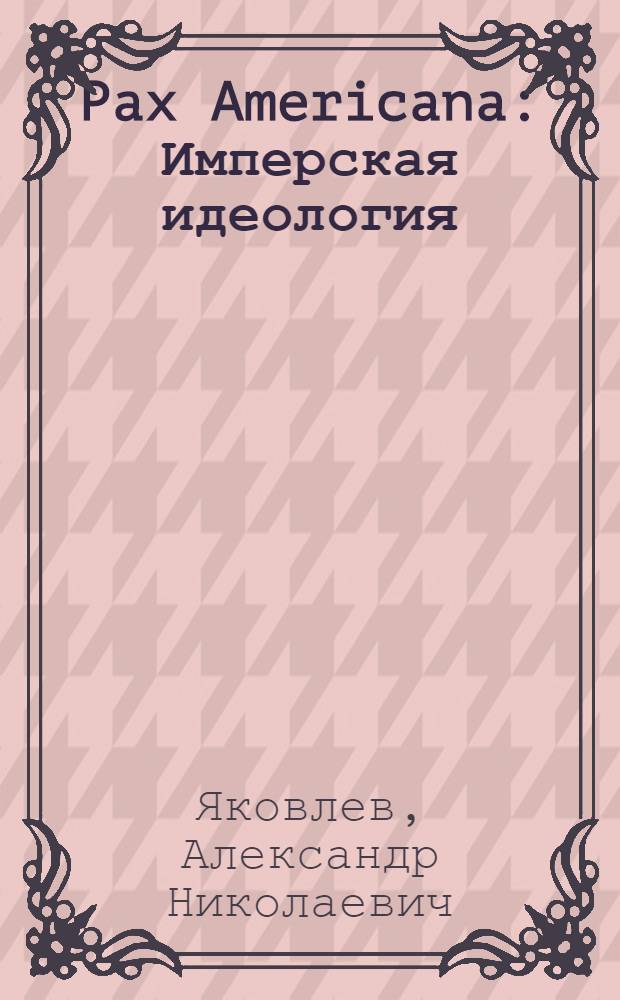 Pax Americana:
Имперская идеология

Яковлев, Александр Николаевич